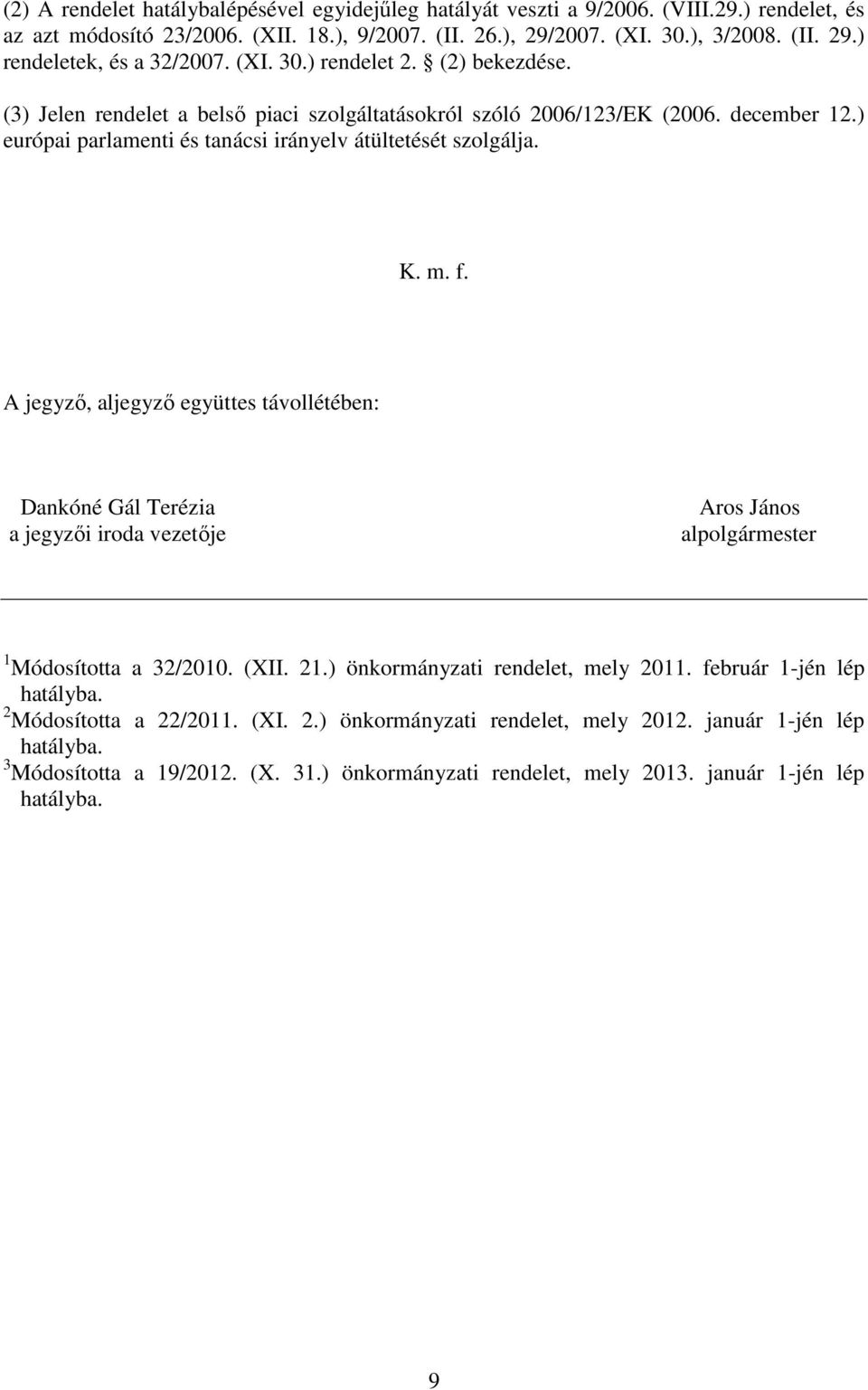 (2) A rendelet hatálybalépésével egyidejűleg hatályát veszti a 9/2006. (VIII.29.) rendelet, és az azt módosító 23/2006. (XII. 18.), 9/2007. (II. 26.), 29/2007. (XI. 30.), 3/2008. (II. 29.) rendeletek, és a 32/2007. (XI. 30.) rendelet 2. § (2) bekezdése.

(3) Jelen rendelet a belső piaci szolgáltatásokról szóló 2006/123/EK (2006. december 12.) európai parlamenti és tanácsi irányelv átültetését szolgálja.

K. m. f.

A jegyző, aljegyző együttes távollétében:

Dankóné Gál Terézia
a jegyzői iroda vezetője

Aros János
alpolgármester

$^1$Módosította a 32/2010. (XII. 21.) önkormányzati rendelet, mely 2011. február 1-jén lép hatályba.
$^2$Módosította a 22/2011. (XI. 2.) önkormányzati rendelet, mely 2012. január 1-jén lép hatályba.
$^3$Módosította a 19/2012. (X. 31.) önkormányzati rendelet, mely 2013. január 1-jén lép hatályba.

9